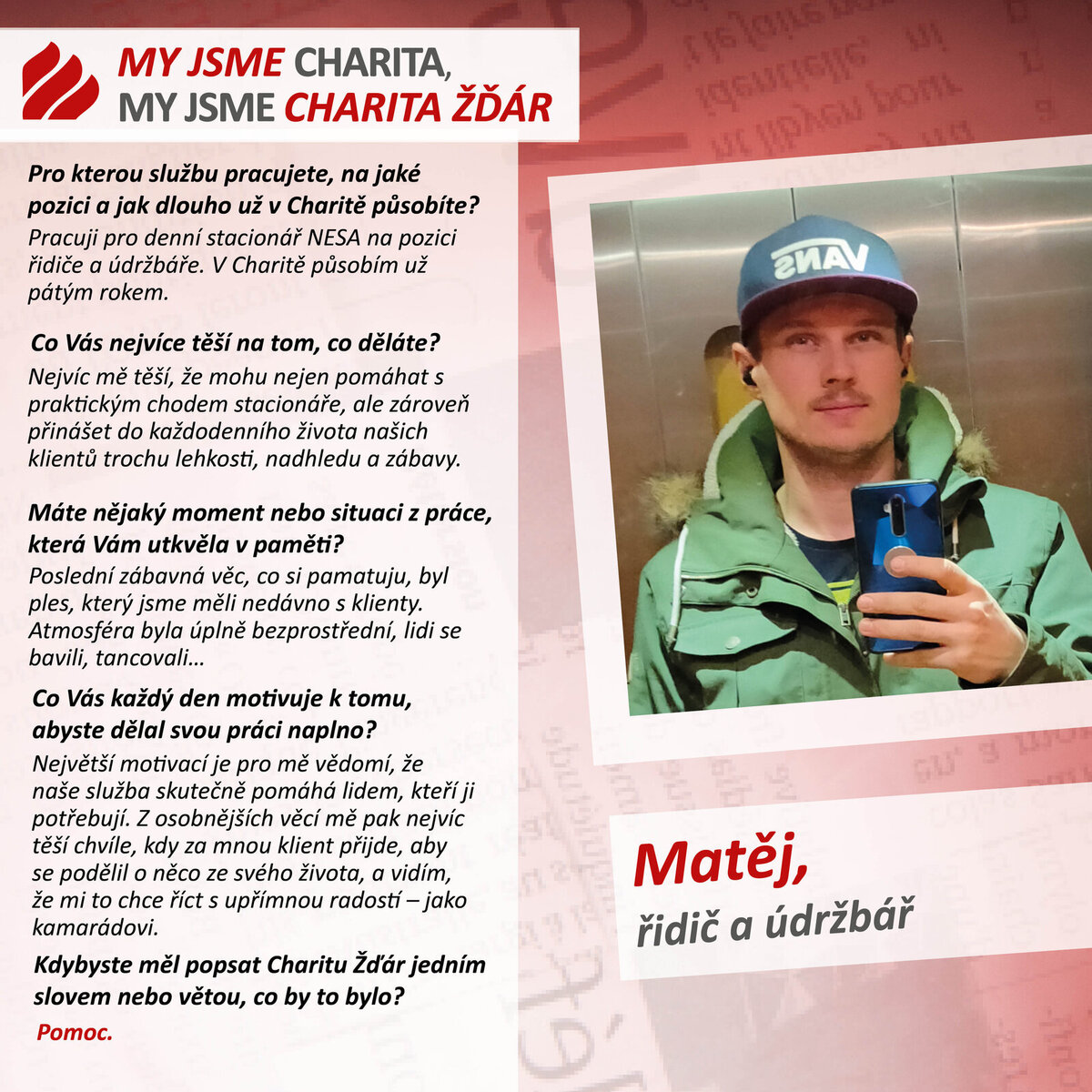 MY JSME CHARITA,
MY JSME CHARITA ŽĎÁR

Pro kterou službu pracujete, na jaké pozici a jak dlouho už v Charitě působíte?
Pracuji pro denní stacionář NESA na pozici řidiče a údržbáře. V Charitě působím už pátým rokem.

Co Vás nejvíce těší na tom, co děláte?
Nejvíc mě těší, že mohu nejen pomáhat s praktickým chodem stacionáře, ale zároveň přinášet do každodenního života našich klientů trochu lehkosti, nadhledu a zábavy.

Máte nějaký moment nebo situaci z práce, která Vám utkvěla v paměti?
Poslední zábavná věc, co si pamatuju, byl ples, který jsme měli nedávno s klienty. Atmosféra byla úplně bezprostřední, lidi se bavili, tancovali…

Co Vás každý den motivuje k tomu, abyste dělal svou práci naplno?
Největší motivací je pro mě vědomí, že naše služba skutečně pomáhá lidem, kteří ji potřebují. Z osobnějších věcí mě pak nejvíc těší chvíle, kdy za mnou klient přijde, aby se podělil o něco ze svého života, a vidím, že mi to chce říct s upřímnou radostí – jako kamarádovi.

Kdybyste měl popsat Charitu Žďár jedním slovem nebo větou, co by to bylo?
Pomoc.

VANS

Matěj,
řidič a údržbář